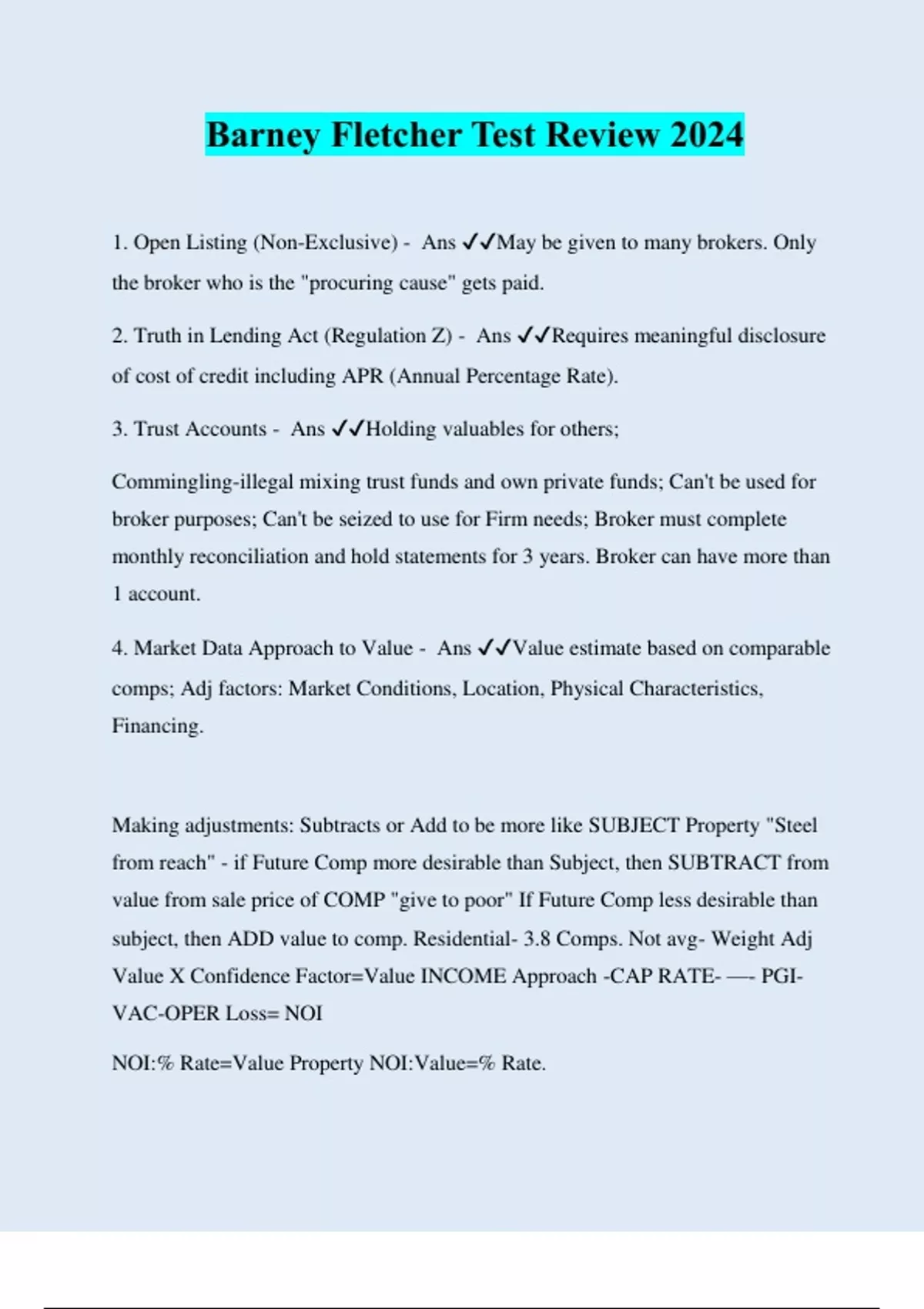 Barney Fletcher Test Review 2024

1. Open Listing (Non-Exclusive) - Ans ✓✓May be given to many brokers. Only the broker who is the "procuring cause" gets paid.

2. Truth in Lending Act (Regulation Z) - Ans ✓✓Requires meaningful disclosure of cost of credit including APR (Annual Percentage Rate).

3. Trust Accounts - Ans ✓✓Holding valuables for others;

Commingling-illegal mixing trust funds and own private funds; Can't be used for broker purposes; Can't be seized to use for Firm needs; Broker must complete monthly reconciliation and hold statements for 3 years. Broker can have more than 1 account.

4. Market Data Approach to Value - Ans ✓✓Value estimate based on comparable comps; Adj factors: Market Conditions, Location, Physical Characteristics, Financing.

Making adjustments: Subtracts or Add to be more like SUBJECT Property "Steel from reach" - if Future Comp more desirable than Subject, then SUBTRACT from value from sale price of COMP "give to poor" If Future Comp less desirable than subject, then ADD value to comp. Residential- 3.8 Comps. Not avg- Weight Adj Value X Confidence Factor=Value INCOME Approach -CAP RATE- —- PGI-VAC-OPER Loss= NOI

NOI:% Rate=Value Property NOI:Value=% Rate.